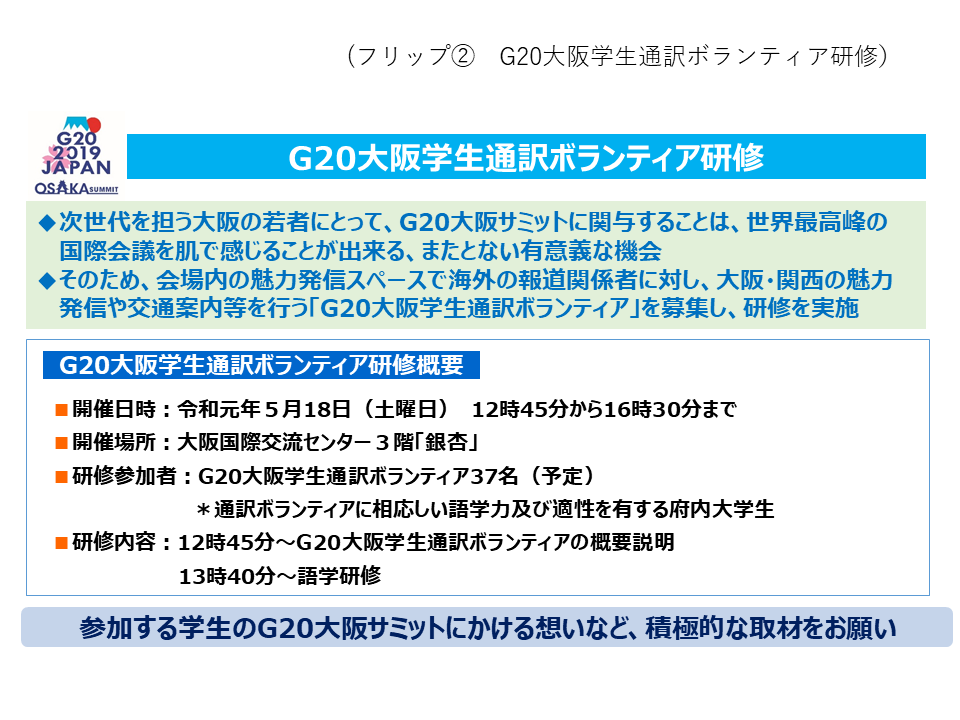 （フリップ②　G20大阪学生通訳ボランティア研修）

G20 2019 JAPAN OSAKA SUMMIT

G20大阪学生通訳ボランティア研修

◆次世代を担う大阪の若者にとって、G20大阪サミットに関与することは、世界最高峰の国際会議を肌で感じることが出来る、またとない有意義な機会
◆そのため、会場内の魅力発信スペースで海外の報道関係者に対し、大阪･関西の魅力発信や交通案内等を行う「G20大阪学生通訳ボランティア」を募集し、研修を実施

G20大阪学生通訳ボランティア研修概要

■開催日時：令和元年５月18日（土曜日）　12時45分から16時30分まで
■開催場所：大阪国際交流センター３階「銀杏」
■研修参加者：G20大阪学生通訳ボランティア37名（予定）
＊通訳ボランティアに相応しい語学力及び適性を有する府内大学生
■研修内容：12時45分～G20大阪学生通訳ボランティアの概要説明
13時40分～語学研修

参加する学生のG20大阪サミットにかける想いなど、積極的な取材をお願い